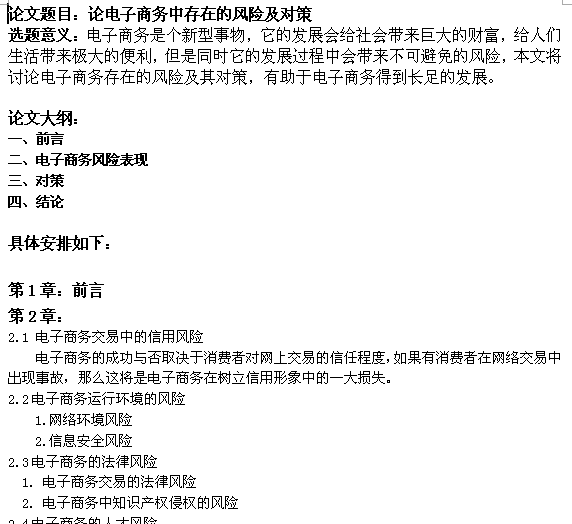 论文题目：论电子商务中存在的风险及对策
选题意义：电子商务是个新型事物，它的发展会给社会带来巨大的财富，给人们生活带来极大的便利，但是同时它的发展过程中会带来不可避免的风险，本文将讨论电子商务存在的风险及其对策，有助于电子商务得到长足的发展。

论文大纲：
一、前言
二、电子商务风险表现
三、对策
四、结论

具体安排如下：

第1章：前言
第2章：
2.1 电子商务交易中的信用风险
电子商务的成功与否取决于消费者对网上交易的信任程度，如果有消费者在网络交易中出现事故，那么这将是电子商务在树立信用形象中的一大损失。
2.2电子商务运行环境的风险
1.网络环境风险
2.信息安全风险
2.3电子商务的法律风险
1. 电子商务交易的法律风险
2. 电子商务中知识产权侵权的风险
2.4电子商务的人才风险